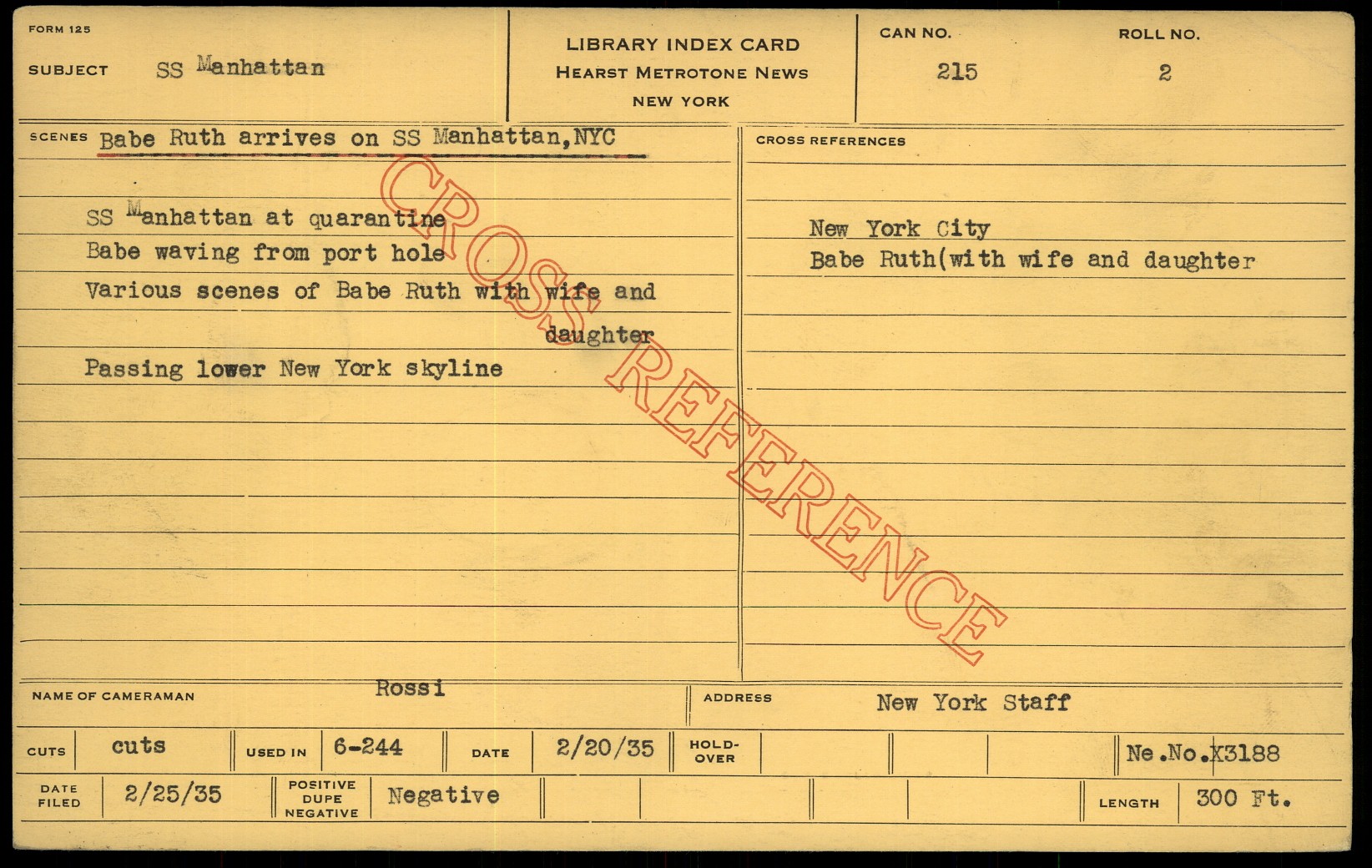 FORM 125

SUBJECT SS Manhattan

LIBRARY INDEX CARD
HEARST METROTONE NEWS
NEW YORK

CAN NO.
215

ROLL NO.
2

SCENES Babe Ruth arrives on SS Manhattan,NYC

SS Manhattan at quarantine
Babe waving from port hole
Various scenes of Babe Ruth with wife and daughter
Passing lower New York skyline

CROSS REFERENCES

New York City
Babe Ruth(with wife and daughter

NAME OF CAMERAMAN Rossi

ADDRESS New York Staff

CUTS cuts
USED IN 6-244
DATE 2/20/35
HOLD-OVER
Ne.No.X3188

DATE FILED 2/25/35
POSITIVE DUPE NEGATIVE Negative
LENGTH 300 Ft.

CROSS REFERENCE